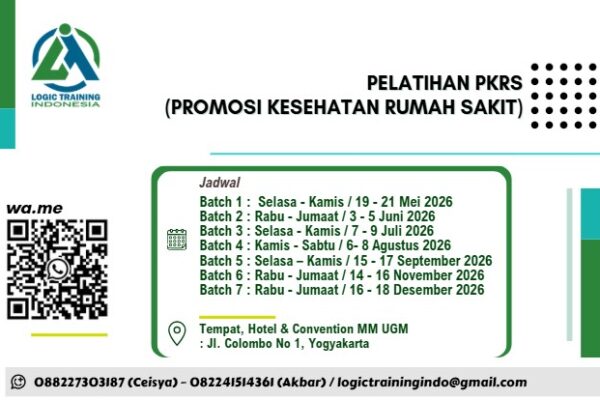 LOGIC TRAINING
INDONESIA

PELATIHAN PKRS
(PROMOSI KESEHATAN RUMAH SAKIT)

wa.me

Jadwal
Batch 1 : Selasa - Kamis / 19 - 21 Mei 2026
Batch 2 : Rabu - Jumaat / 3 - 5 Juni 2026
Batch 3 : Selasa - Kamis / 7 - 9 Juli 2026
Batch 4 : Kamis - Sabtu / 6- 8 Agustus 2026
Batch 5 : Selasa – Kamis / 15 - 17 September 2026
Batch 6 : Rabu - Jumaat / 14 - 16 November 2026
Batch 7 : Rabu - Jumaat / 16 - 18 Desember 2026

Tempat, Hotel & Convention MM UGM
: Jl. Colombo No 1, Yogyakarta

088227303187 (Ceisya) – 082241514361 (Akbar) / logictrainingindo@gmail.com